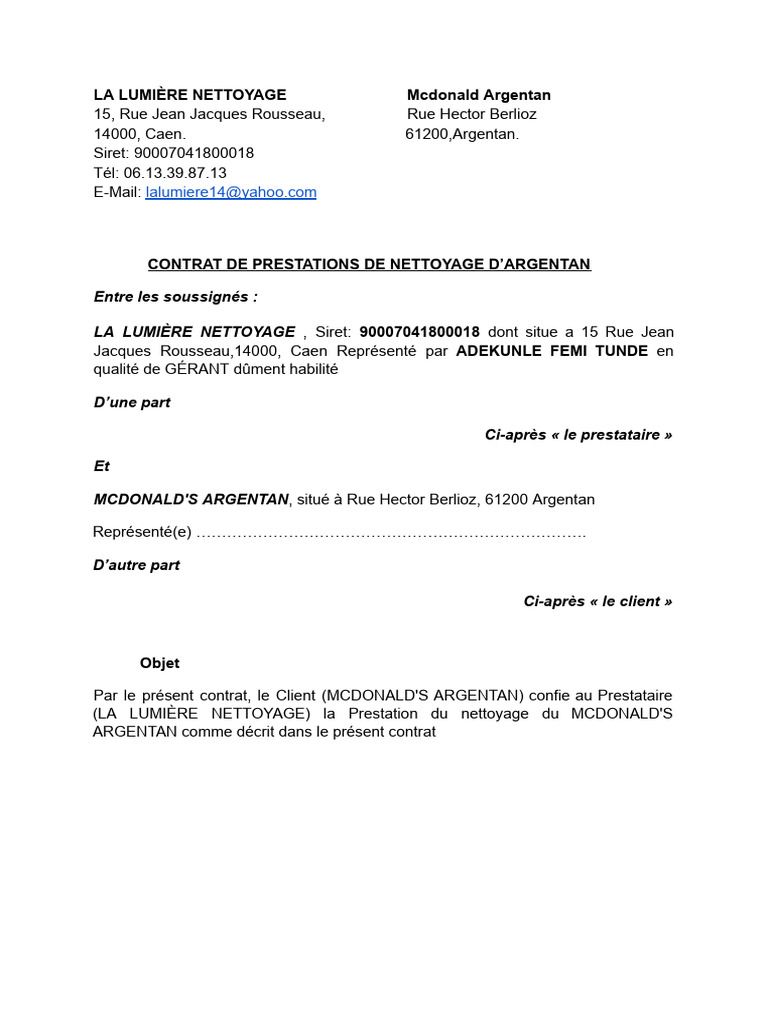 LA LUMIÈRE NETTOYAGE
15, Rue Jean Jacques Rousseau,
14000, Caen.
Siret: 90007041800018
Tél: 06.13.39.87.13
E-Mail: lalumiere14@yahoo.com

Mcdonald Argentan
Rue Hector Berlioz
61200,Argentan.

CONTRAT DE PRESTATIONS DE NETTOYAGE D'ARGENTAN

Entre les soussignés :

LA LUMIÈRE NETTOYAGE , Siret: 90007041800018 dont situe a 15 Rue Jean Jacques Rousseau,14000, Caen Représenté par ADEKUNLE FEMI TUNDE en qualité de GÉRANT dûment habilité

D'une part

Ci-après « le prestataire »

Et

MCDONALD'S ARGENTAN, situé à Rue Hector Berlioz, 61200 Argentan

Représenté(e) ………………………………………………………………….

D'autre part

Ci-après « le client »

Objet

Par le présent contrat, le Client (MCDONALD'S ARGENTAN) confie au Prestataire (LA LUMIÈRE NETTOYAGE) la Prestation du nettoyage du MCDONALD'S ARGENTAN comme décrit dans le présent contrat